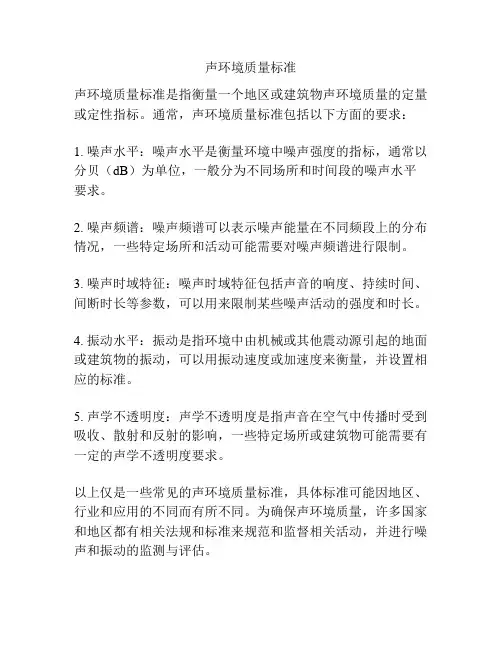 声环境质量标准

声环境质量标准是指衡量一个地区或建筑物声环境质量的定量或定性指标。通常，声环境质量标准包括以下方面的要求：

1. 噪声水平：噪声水平是衡量环境中噪声强度的指标，通常以分贝（dB）为单位，一般分为不同场所和时间段的噪声水平要求。

2. 噪声频谱：噪声频谱可以表示噪声能量在不同频段上的分布情况，一些特定场所和活动可能需要对噪声频谱进行限制。

3. 噪声时域特征：噪声时域特征包括声音的响度、持续时间、间断时长等参数，可以用来限制某些噪声活动的强度和时长。

4. 振动水平：振动是指环境中由机械或其他震动源引起的地面或建筑物的振动，可以用振动速度或加速度来衡量，并设置相应的标准。

5. 声学不透明度：声学不透明度是指声音在空气中传播时受到吸收、散射和反射的影响，一些特定场所或建筑物可能需要有一定的声学不透明度要求。

以上仅是一些常见的声环境质量标准，具体标准可能因地区、行业和应用的不同而有所不同。为确保声环境质量，许多国家和地区都有相关法规和标准来规范和监督相关活动，并进行噪声和振动的监测与评估。